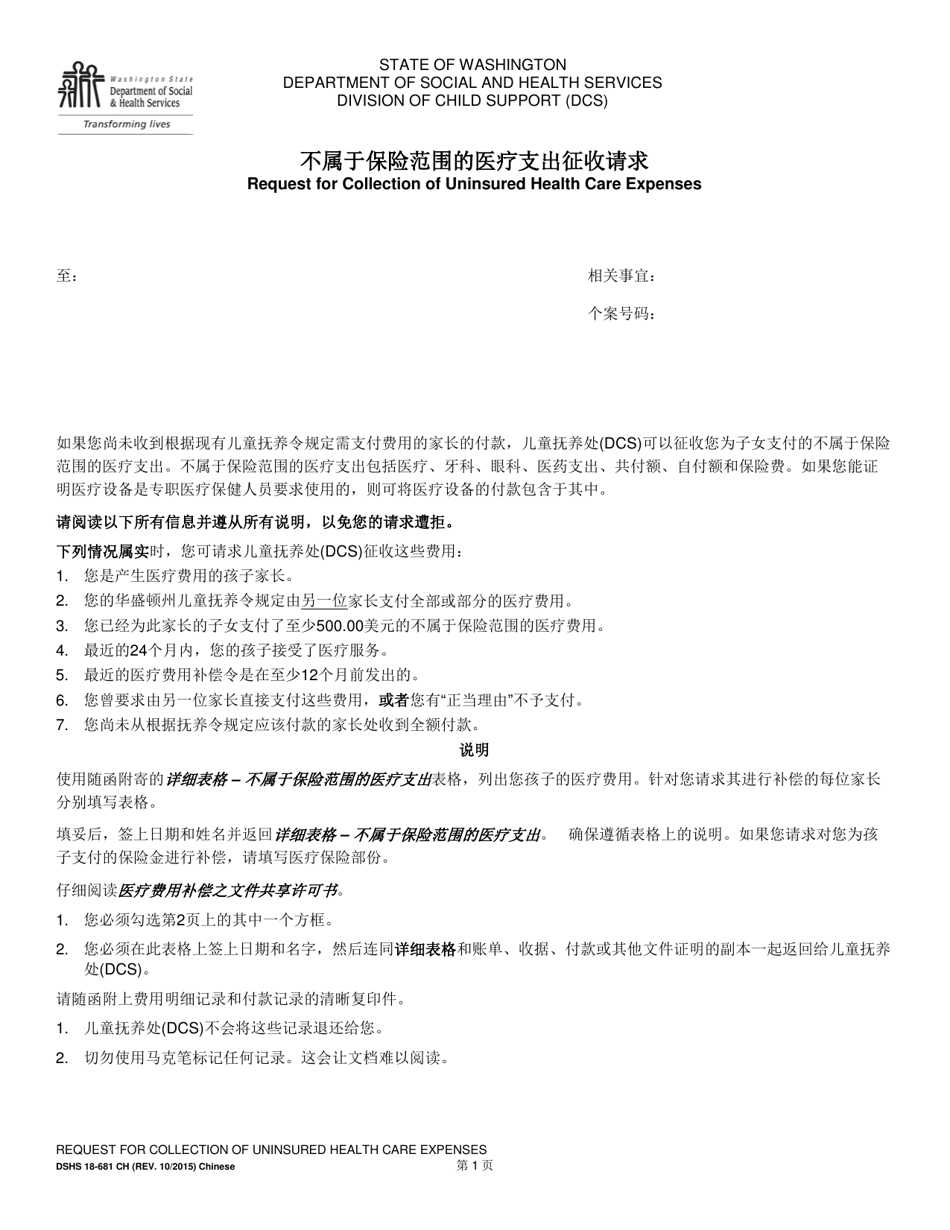 Washington State Department of Social & Health Services
Transforming lives

STATE OF WASHINGTON
DEPARTMENT OF SOCIAL AND HEALTH SERVICES
DIVISION OF CHILD SUPPORT (DCS)

不属于保险范围的医疗支出征收请求
Request for Collection of Uninsured Health Care Expenses

至：

相关事宜：

个案号码：

如果您尚未收到根据现有儿童抚养令规定需支付费用的家长的付款，儿童抚养处(DCS)可以征收您为子女支付的不属于保险范围的医疗支出。不属于保险范围的医疗支出包括医疗、牙科、眼科、医药支出、共付额、自付额和保险费。如果您能证明医疗设备是专职医疗保健人员要求使用的，则可将医疗设备的付款包含于其中。

请阅读以下所有信息并遵从所有说明，以免您的请求遭拒。

下列情况属实时，您可请求儿童抚养处(DCS)征收这些费用：
1. 您是产生医疗费用的孩子家长。
2. 您的华盛顿州儿童抚养令规定由另一位家长支付全部或部分的医疗费用。
3. 您已经为此家长的子女支付了至少500.00美元的不属于保险范围的医疗费用。
4. 最近的24个月内，您的孩子接受了医疗服务。
5. 最近的医疗费用补偿令是在至少12个月前发出的。
6. 您曾要求由另一位家长直接支付这些费用，或者您有“正当理由”不予支付。
7. 您尚未从根据抚养令规定应该付款的家长处收到全额付款。

说明

使用随函附寄的详细表格 – 不属于保险范围的医疗支出表格，列出您孩子的医疗费用。针对您请求其进行补偿的每位家长分别填写表格。

填妥后，签上日期和姓名并返回详细表格 – 不属于保险范围的医疗支出。 确保遵循表格上的说明。如果您请求对您为孩子支付的保险金进行补偿，请填写医疗保险部份。

仔细阅读医疗费用补偿之文件共享许可书。
1. 您必须勾选第2页上的其中一个方框。
2. 您必须在此表格上签上日期和名字，然后连同详细表格和账单、收据、付款或其他文件证明的副本一起返回给儿童抚养处(DCS)。

请随函附上费用明细记录和付款记录的清晰复印件。
1. 儿童抚养处(DCS)不会将这些记录退还给您。
2. 切勿使用马克笔标记任何记录。这会让文档难以阅读。

REQUEST FOR COLLECTION OF UNINSURED HEALTH CARE EXPENSES
DSHS 18-681 CH (REV. 10/2015) Chinese
第 1 页